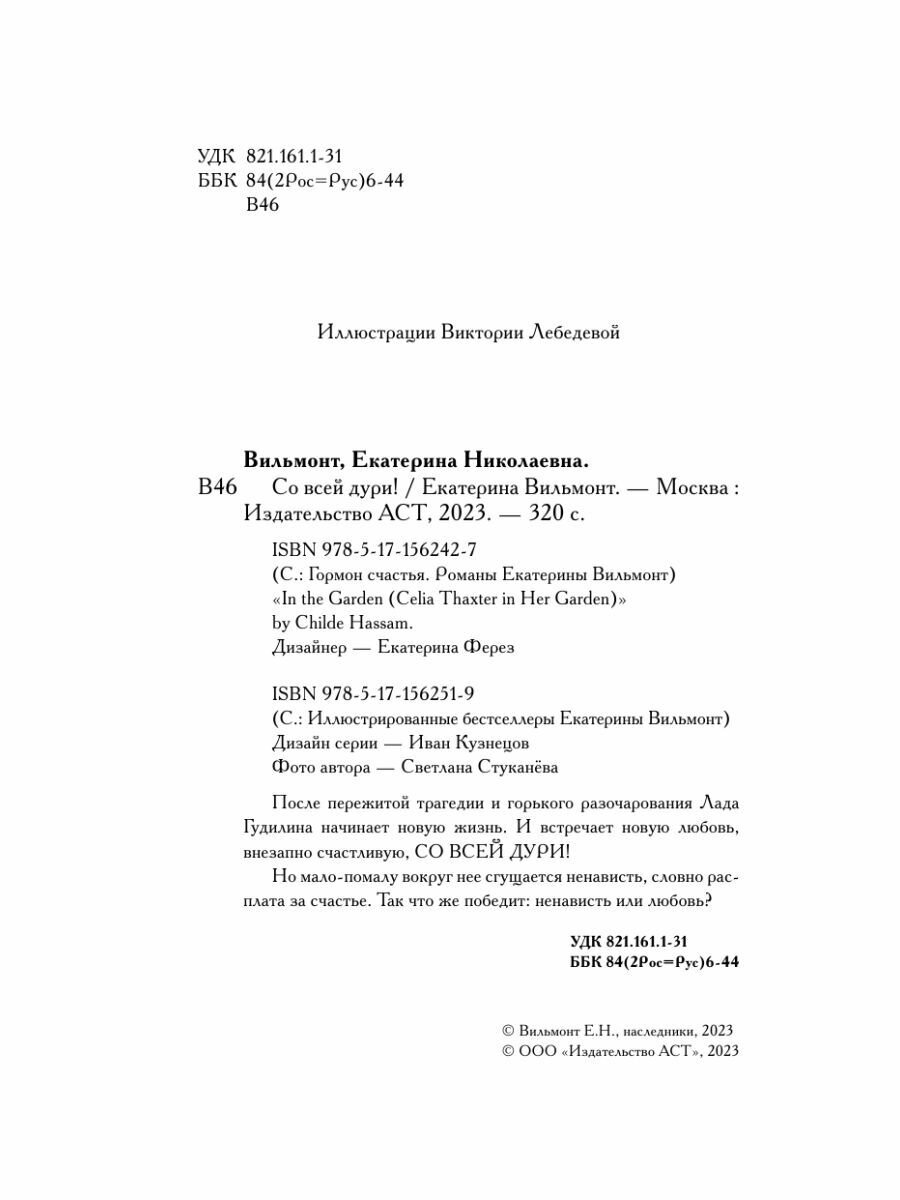 УДК 821.161.1-31
ББК 84(2Рос=Рус)6-44
В46

Иллюстрации Виктории Лебедевой

Вильмонт, Екатерина Николаевна.
В46 Со всей дури! / Екатерина Вильмонт. — Москва : Издательство АСТ, 2023. — 320 с.

ISBN 978-5-17-156242-7
(С.: Гормон счастья. Романы Екатерины Вильмонт)
«In the Garden (Celia Thaxter in Her Garden)»
by Childe Hassam.
Дизайнер — Екатерина Ферез

ISBN 978-5-17-156251-9
(С.: Иллюстрированные бестселлеры Екатерины Вильмонт)
Дизайн серии — Иван Кузнецов
Фото автора — Светлана Стуканёва

После пережитой трагедии и горького разочарования Лада Гудилина начинает новую жизнь. И встречает новую любовь, внезапно счастливую, СО ВСЕЙ ДУРИ!

Но мало-помалу вокруг нее сгущается ненависть, словно расплата за счастье. Так что же победит: ненависть или любовь?

УДК 821.161.1-31
ББК 84(2Рос=Рус)6-44

© Вильмонт Е.Н., наследники, 2023
© ООО «Издательство АСТ», 2023